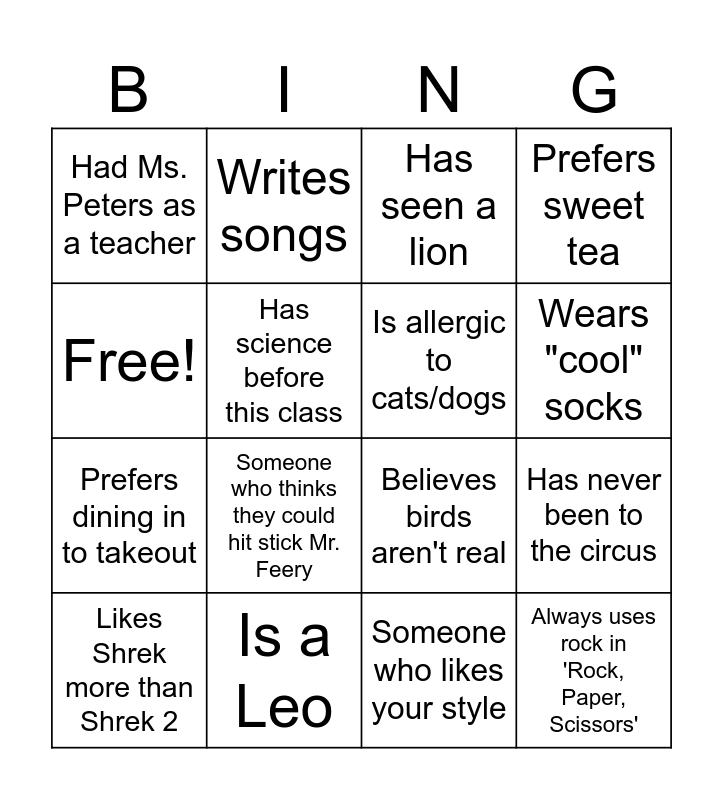 | B | I | N | G |
|---|---|---|---|
| Had Ms. Peters as a teacher | Writes songs | Has seen a lion | Prefers sweet tea |
| Free! | Has science before this class | Is allergic to cats/dogs | Wears "cool" socks |
| Prefers dining in to takeout | Someone who thinks they could hit stick Mr. Feery | Believes birds aren't real | Has never been to the circus |
| Likes Shrek more than Shrek 2 | Is a Leo | Someone who likes your style | Always uses rock in 'Rock, Paper, Scissors' |